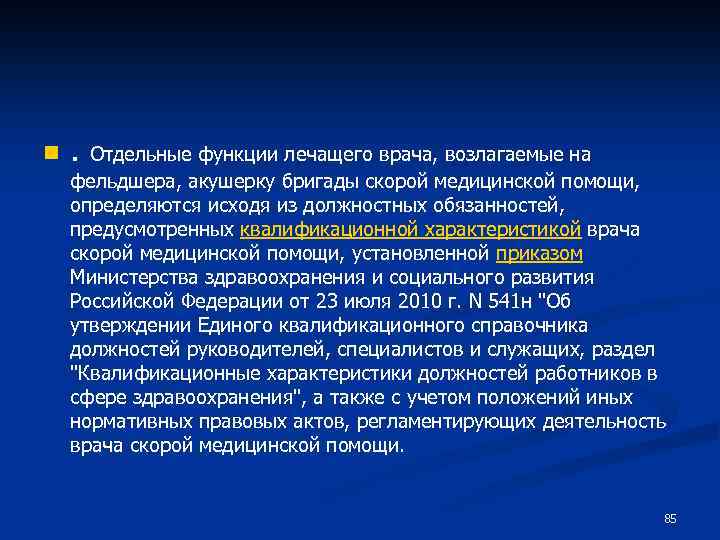 . Отдельные функции лечащего врача, возлагаемые на фельдшера, акушерку бригады скорой медицинской помощи, определяются исходя из должностных обязанностей, предусмотренных квалификационной характеристикой врача скорой медицинской помощи, установленной приказом Министерства здравоохранения и социального развития Российской Федерации от 23 июля 2010 г. N 541н "Об утверждении Единого квалификационного справочника должностей руководителей, специалистов и служащих, раздел "Квалификационные характеристики должностей работников в сфере здравоохранения", а также с учетом положений иных нормативных правовых актов, регламентирующих деятельность врача скорой медицинской помощи.

85